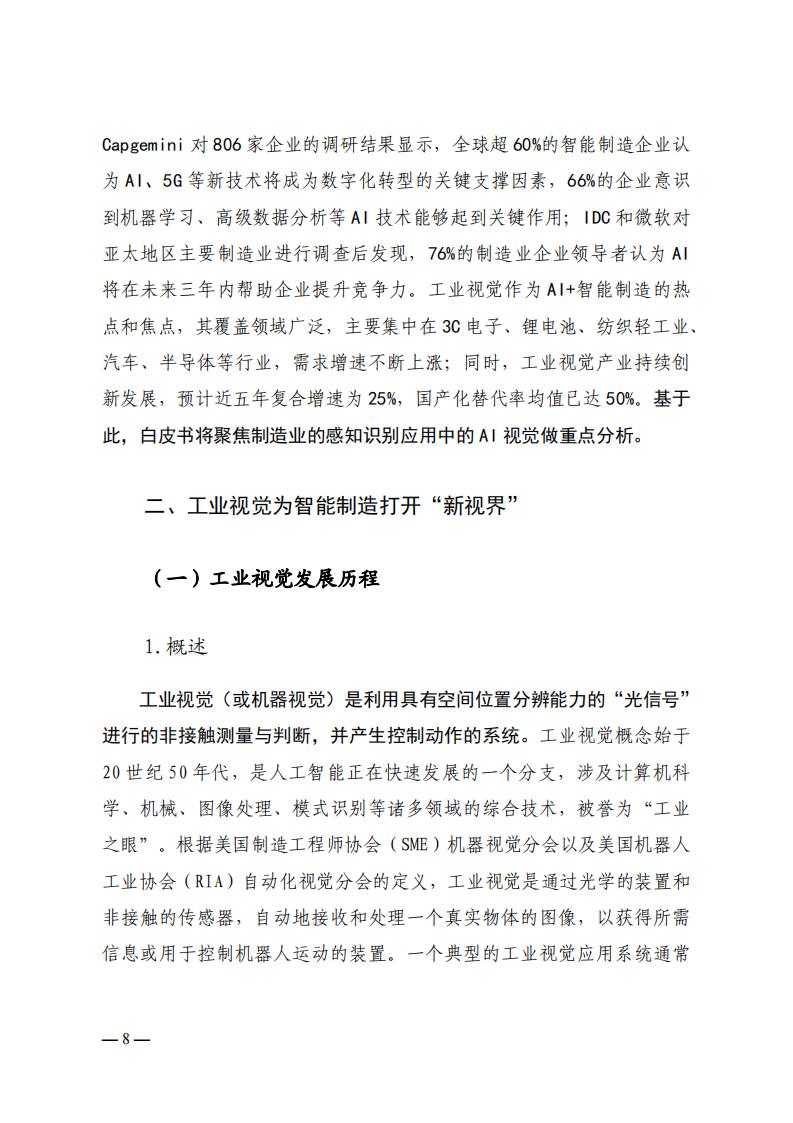 Capgemini 对 806 家企业的调研结果显示，全球超 60%的智能制造企业认为 AI、5G 等新技术将成为数字化转型的关键支撑因素，66%的企业意识到机器学习、高级数据分析等 AI 技术能够起到关键作用；IDC 和微软对亚太地区主要制造业进行调查后发现，76%的制造业企业领导者认为 AI 将在未来三年内帮助企业提升竞争力。工业视觉作为 AI+智能制造的热点和焦点，其覆盖领域广泛，主要集中在 3C 电子、锂电池、纺织轻工业、汽车、半导体等行业，需求增速不断上涨；同时，工业视觉产业持续创新发展，预计近五年复合增速为 25%，国产化替代率均值已达 50%。基于此，白皮书将聚焦制造业的感知识别应用中的 AI 视觉做重点分析。

二、工业视觉为智能制造打开“新视界”

（一）工业视觉发展历程

1.概述

工业视觉（或机器视觉）是利用具有空间位置分辨能力的“光信号”进行的非接触测量与判断，并产生控制动作的系统。工业视觉概念始于 20 世纪 50 年代，是人工智能正在快速发展的一个分支，涉及计算机科学、机械、图像处理、模式识别等诸多领域的综合技术，被誉为“工业之眼”。根据美国制造工程师协会（SME）机器视觉分会以及美国机器人工业协会（RIA）自动化视觉分会的定义，工业视觉是通过光学的装置和非接触的传感器，自动地接收和处理一个真实物体的图像，以获得所需信息或用于控制机器人运动的装置。一个典型的工业视觉应用系统通常

—8—